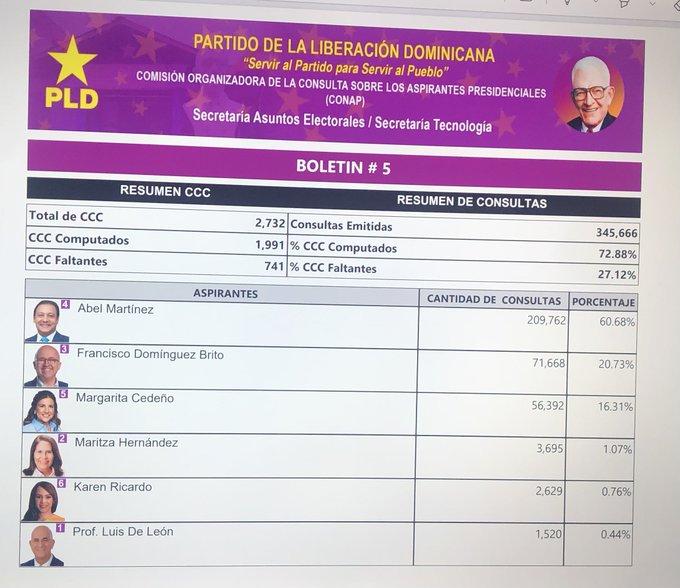 PLD

PARTIDO DE LA LIBERACIÓN DOMINICANA
"Servir al Partido para Servir al Pueblo"
COMISIÓN ORGANIZADORA DE LA CONSULTA SOBRE LOS ASPIRANTES PRESIDENCIALES (CONAP)
Secretaría Asuntos Electorales / Secretaría Tecnología

BOLETIN # 5

| RESUMEN CCC | | RESUMEN DE CONSULTAS | |
|---|---|---|---|
| Total de CCC | 2,732 | Consultas Emitidas | 345,666 |
| CCC Computados | 1,991 | % CCC Computados | 72.88% |
| CCC Faltantes | 741 | % CCC Faltantes | 27.12% |

| ASPIRANTES | CANTIDAD DE CONSULTAS | PORCENTAJE |
|---|---|---|
| 4 Abel Martínez | 209,762 | 60.68% |
| 3 Francisco Domínguez Brito | 71,668 | 20.73% |
| 5 Margarita Cedeño | 56,392 | 16.31% |
| 2 Maritza Hernández | 3,695 | 1.07% |
| 6 Karen Ricardo | 2,629 | 0.76% |
| 1 Prof. Luis De León | 1,520 | 0.44% |